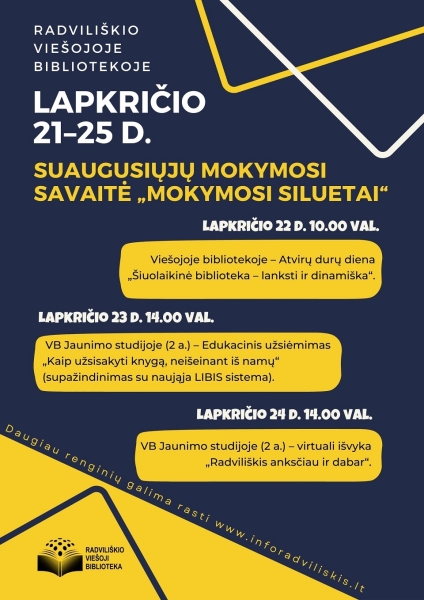 RADVILIŠKIO VIEŠOJOJE BIBLIOTEKOJE

LAPKRIČIO 21–25 D.

SUAUGUSIŲJŲ MOKYMOSI SAVAITĖ „MOKYMOSI SILUETAI“

LAPKRIČIO 22 D. 10.00 VAL.

Viešojoje bibliotekoje – Atvirų durų diena „Šiuolaikinė biblioteka – lanksti ir dinamiška“.

LAPKRIČIO 23 D. 14.00 VAL.

VB Jaunimo studijoje (2 a.) – Edukacinis užsiėmimas „Kaip užsisakyti knygą, neišeinant iš namų“ (supažindinimas su naująja LIBIS sistema).

LAPKRIČIO 24 D. 14.00 VAL.

VB Jaunimo studijoje (2 a.) – virtuali išvyka „Radviliškis anksčiau ir dabar“.

Daugiau renginių galima rasti www.inforadviliskis.lt

RADVILIŠKIO VIEŠOJI BIBLIOTEKA